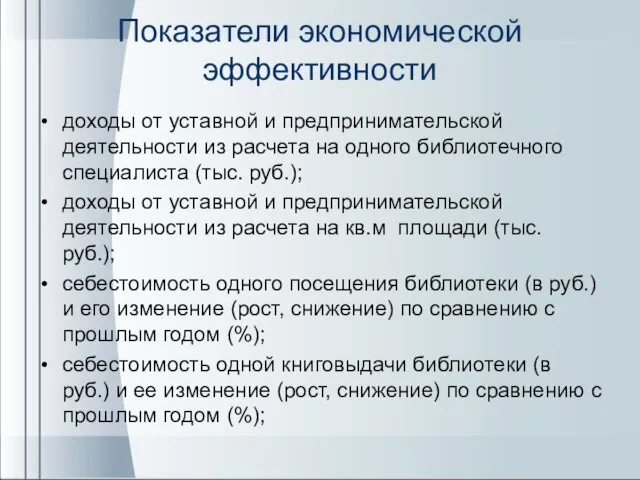 Показатели экономической эффективности

• доходы от уставной и предпринимательской деятельности из расчета на одного библиотечного специалиста (тыс. руб.);
• доходы от уставной и предпринимательской деятельности из расчета на кв.м площади (тыс. руб.);
• себестоимость одного посещения библиотеки (в руб.) и его изменение (рост, снижение) по сравнению с прошлым годом (%);
• себестоимость одной книговыдачи библиотеки (в руб.) и ее изменение (рост, снижение) по сравнению с прошлым годом (%);